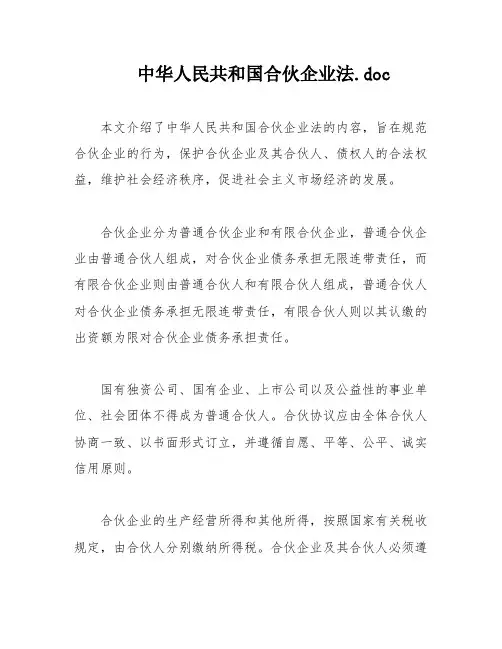 中华人民共和国合伙企业法.doc

本文介绍了中华人民共和国合伙企业法的内容，旨在规范合伙企业的行为，保护合伙企业及其合伙人、债权人的合法权益，维护社会经济秩序，促进社会主义市场经济的发展。

合伙企业分为普通合伙企业和有限合伙企业，普通合伙企业由普通合伙人组成，对合伙企业债务承担无限连带责任，而有限合伙企业则由普通合伙人和有限合伙人组成，普通合伙人对合伙企业债务承担无限连带责任，有限合伙人则以其认缴的出资额为限对合伙企业债务承担责任。

国有独资公司、国有企业、上市公司以及公益性的事业单位、社会团体不得成为普通合伙人。合伙协议应由全体合伙人协商一致、以书面形式订立，并遵循自愿、平等、公平、诚实信用原则。

合伙企业的生产经营所得和其他所得，按照国家有关税收规定，由合伙人分别缴纳所得税。合伙企业及其合伙人必须遵